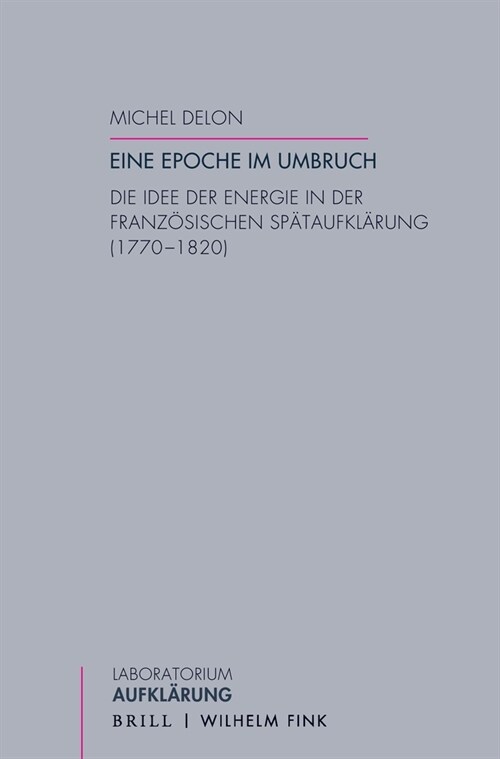 MICHEL DELON

EINE EPOCHE IM UMBRUCH

DIE IDEE DER ENERGIE IN DER FRANZÖSISCHEN SPÄTAUFKLÄRUNG (1770–1820)

LABORATORIUM
AUFKLÄRUNG

BRILL | WILHELM FINK